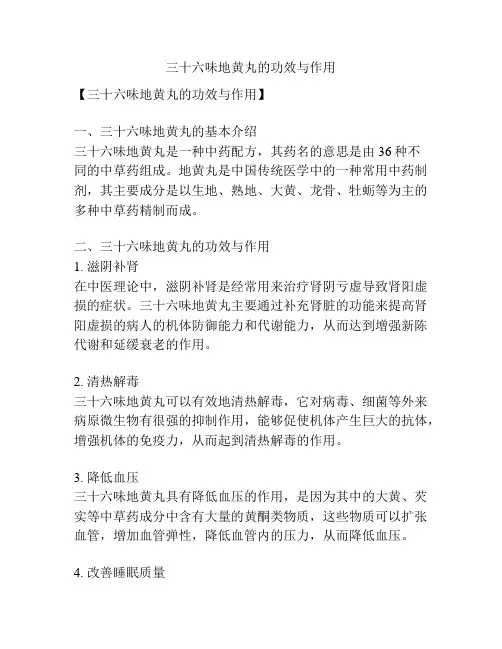 三十六味地黄丸的功效与作用

【三十六味地黄丸的功效与作用】

一、三十六味地黄丸的基本介绍
三十六味地黄丸是一种中药配方，其药名的意思是由 36 种不同的中草药组成。地黄丸是中国传统医学中的一种常用中药制剂，其主要成分是以生地、熟地、大黄、龙骨、牡蛎等为主的多种中草药精制而成。

二、三十六味地黄丸的功效与作用
1. 滋阴补肾
在中医理论中，滋阴补肾是经常用来治疗肾阴亏虚导致肾阳虚损的症状。三十六味地黄丸主要通过补充肾脏的功能来提高肾阳虚损的病人的机体防御能力和代谢能力，从而达到增强新陈代谢和延缓衰老的作用。

2. 清热解毒
三十六味地黄丸可以有效地清热解毒，它对病毒、细菌等外来病原微生物有很强的抑制作用，能够促使机体产生巨大的抗体，增强机体的免疫力，从而起到清热解毒的作用。

3. 降低血压
三十六味地黄丸具有降低血压的作用，是因为其中的大黄、芡实等中草药成分中含有大量的黄酮类物质，这些物质可以扩张血管，增加血管弹性，降低血管内的压力，从而降低血压。

4. 改善睡眠质量